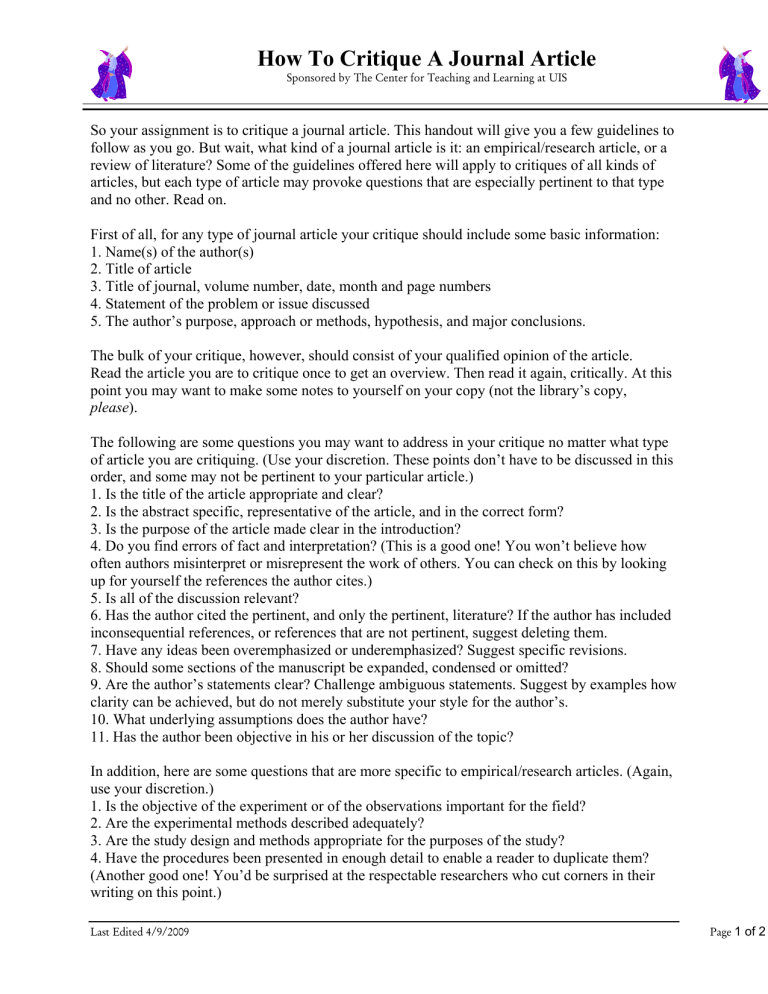 How To Critique A Journal Article

Sponsored by The Center for Teaching and Learning at UIS

So your assignment is to critique a journal article. This handout will give you a few guidelines to follow as you go. But wait, what kind of a journal article is it: an empirical/research article, or a review of literature? Some of the guidelines offered here will apply to critiques of all kinds of articles, but each type of article may provoke questions that are especially pertinent to that type and no other. Read on.

First of all, for any type of journal article your critique should include some basic information:
1. Name(s) of the author(s)
2. Title of article
3. Title of journal, volume number, date, month and page numbers
4. Statement of the problem or issue discussed
5. The author's purpose, approach or methods, hypothesis, and major conclusions.

The bulk of your critique, however, should consist of your qualified opinion of the article. Read the article you are to critique once to get an overview. Then read it again, critically. At this point you may want to make some notes to yourself on your copy (not the library's copy, please).

The following are some questions you may want to address in your critique no matter what type of article you are critiquing. (Use your discretion. These points don't have to be discussed in this order, and some may not be pertinent to your particular article.)
1. Is the title of the article appropriate and clear?
2. Is the abstract specific, representative of the article, and in the correct form?
3. Is the purpose of the article made clear in the introduction?
4. Do you find errors of fact and interpretation? (This is a good one! You won't believe how often authors misinterpret or misrepresent the work of others. You can check on this by looking up for yourself the references the author cites.)
5. Is all of the discussion relevant?
6. Has the author cited the pertinent, and only the pertinent, literature? If the author has included inconsequential references, or references that are not pertinent, suggest deleting them.
7. Have any ideas been overemphasized or underemphasized? Suggest specific revisions.
8. Should some sections of the manuscript be expanded, condensed or omitted?
9. Are the author's statements clear? Challenge ambiguous statements. Suggest by examples how clarity can be achieved, but do not merely substitute your style for the author's.
10. What underlying assumptions does the author have?
11. Has the author been objective in his or her discussion of the topic?

In addition, here are some questions that are more specific to empirical/research articles. (Again, use your discretion.)
1. Is the objective of the experiment or of the observations important for the field?
2. Are the experimental methods described adequately?
3. Are the study design and methods appropriate for the purposes of the study?
4. Have the procedures been presented in enough detail to enable a reader to duplicate them? (Another good one! You'd be surprised at the respectable researchers who cut corners in their writing on this point.)

Last Edited 4/9/2009

Page 1 of 2